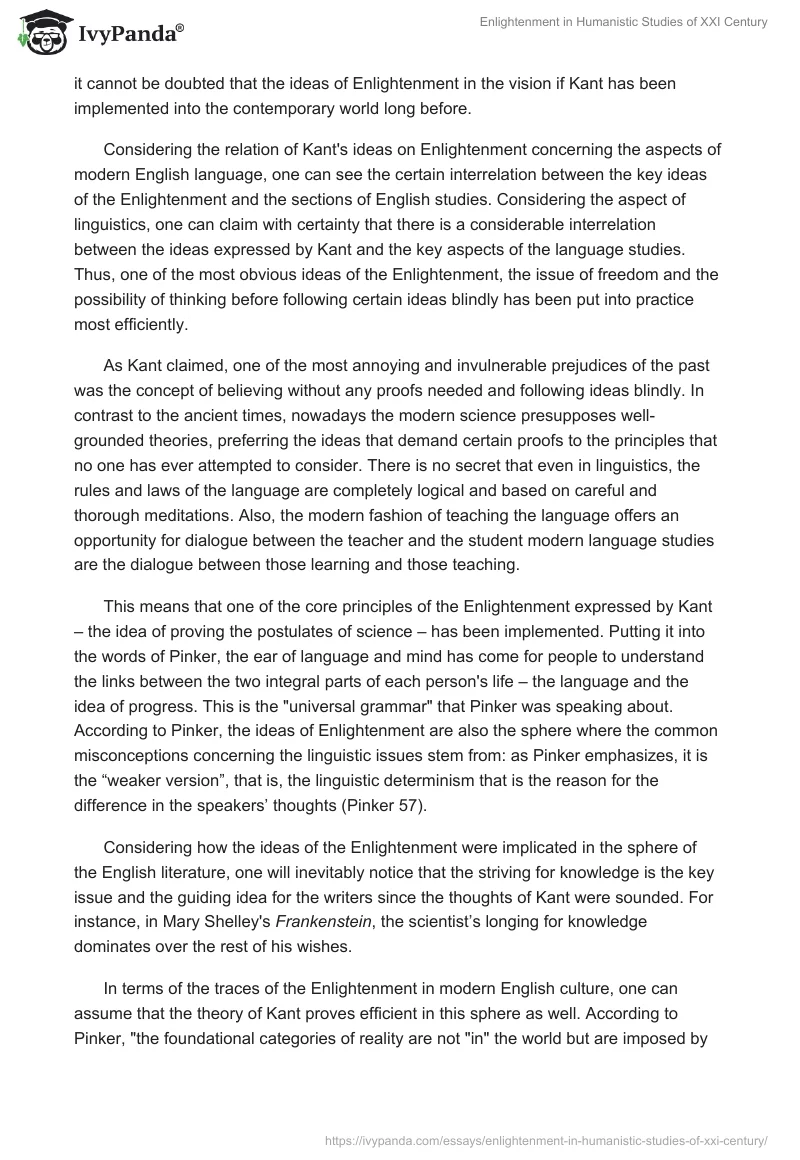 IvyPanda®

Enlightenment in Humanistic Studies of XXI Century

it cannot be doubted that the ideas of Enlightenment in the vision if Kant has been implemented into the contemporary world long before.

Considering the relation of Kant's ideas on Enlightenment concerning the aspects of modern English language, one can see the certain interrelation between the key ideas of the Enlightenment and the sections of English studies. Considering the aspect of linguistics, one can claim with certainty that there is a considerable interrelation between the ideas expressed by Kant and the key aspects of the language studies. Thus, one of the most obvious ideas of the Enlightenment, the issue of freedom and the possibility of thinking before following certain ideas blindly has been put into practice most efficiently.

As Kant claimed, one of the most annoying and invulnerable prejudices of the past was the concept of believing without any proofs needed and following ideas blindly. In contrast to the ancient times, nowadays the modern science presupposes well-grounded theories, preferring the ideas that demand certain proofs to the principles that no one has ever attempted to consider. There is no secret that even in linguistics, the rules and laws of the language are completely logical and based on careful and thorough meditations. Also, the modern fashion of teaching the language offers an opportunity for dialogue between the teacher and the student modern language studies are the dialogue between those learning and those teaching.

This means that one of the core principles of the Enlightenment expressed by Kant – the idea of proving the postulates of science – has been implemented. Putting it into the words of Pinker, the ear of language and mind has come for people to understand the links between the two integral parts of each person's life – the language and the idea of progress. This is the "universal grammar" that Pinker was speaking about. According to Pinker, the ideas of Enlightenment are also the sphere where the common misconceptions concerning the linguistic issues stem from: as Pinker emphasizes, it is the “weaker version”, that is, the linguistic determinism that is the reason for the difference in the speakers’ thoughts (Pinker 57).

Considering how the ideas of the Enlightenment were implicated in the sphere of the English literature, one will inevitably notice that the striving for knowledge is the key issue and the guiding idea for the writers since the thoughts of Kant were sounded. For instance, in Mary Shelley's Frankenstein, the scientist’s longing for knowledge dominates over the rest of his wishes.

In terms of the traces of the Enlightenment in modern English culture, one can assume that the theory of Kant proves efficient in this sphere as well. According to Pinker, "the foundational categories of reality are not "in" the world but are imposed by

https://ivypanda.com/essays/enlightenment-in-humanistic-studies-of-xxi-century/